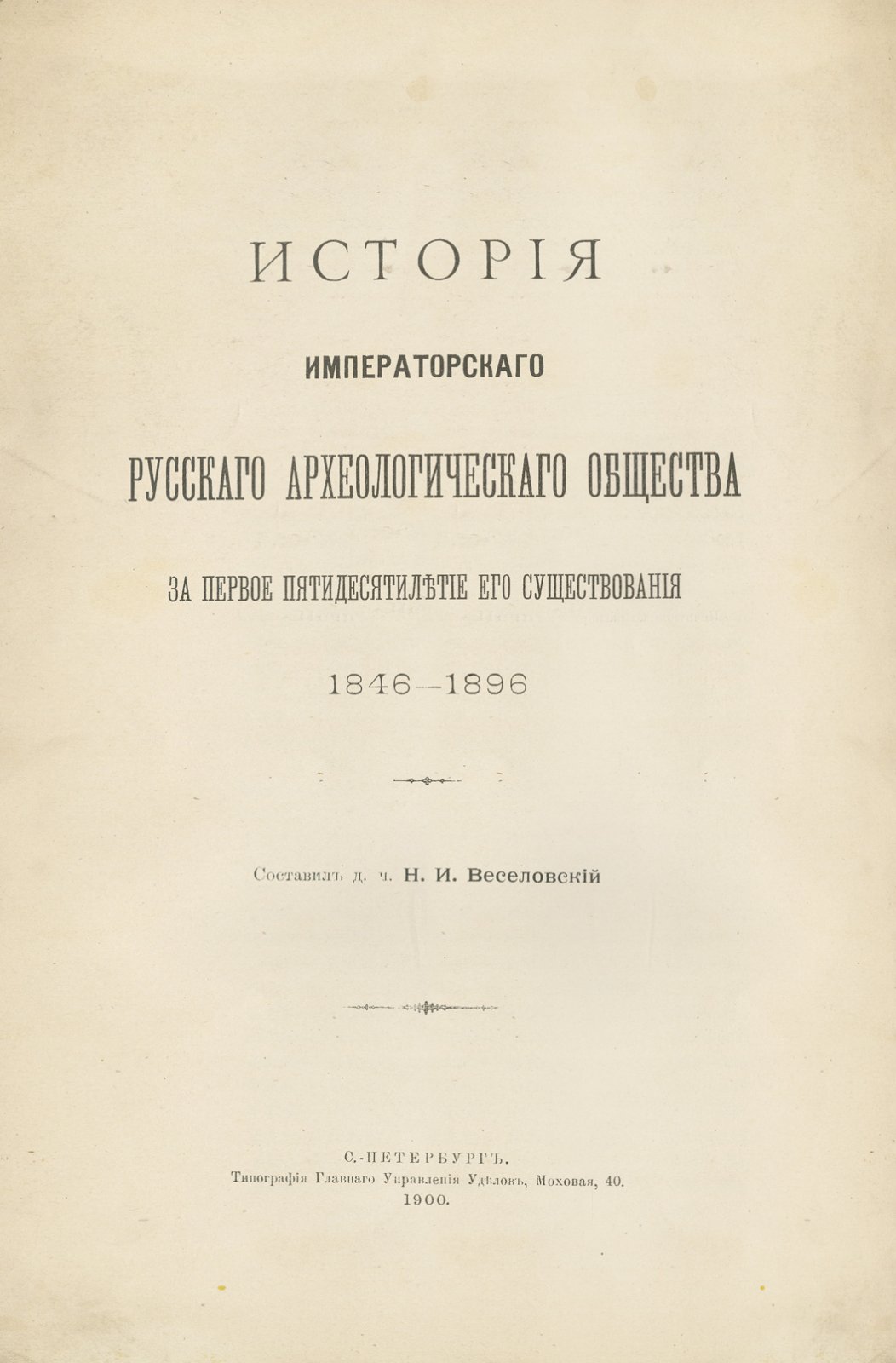 ИСТОРІЯ

ИМПЕРАТОРСКАГО

РУССКАГО АРХЕОЛОГИЧЕСКАГО ОБЩЕСТВА

ЗА ПЕРВОЕ ПЯТИДЕСЯТИЛѢТІЕ ЕГО СУЩЕСТВОВАНІЯ

1846—1896

Составилъ д. ч. Н. И. Веселовскій

С.-ПЕТЕРБУРГЪ.
Типографія Главнаго Управленія Удѣловъ, Моховая, 40.
1900.